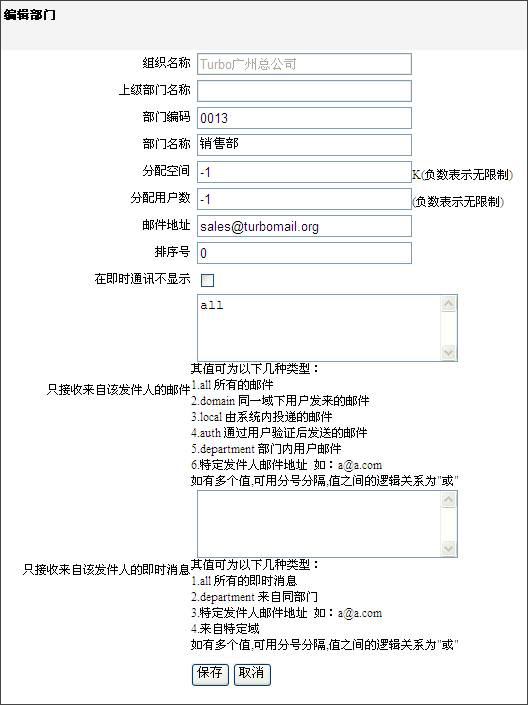 编辑部门

组织名称 Turbo广州总公司

上级部门名称

部门编码 0013

部门名称 销售部

分配空间 -1 K(负数表示无限制)

分配用户数 -1 (负数表示无限制)

邮件地址 sales@turbomail.org

排序号 0

在即时通讯不显示

只接收来自该发件人的邮件

all

其值可为以下几种类型：
1.all 所有的邮件
2.domain 同一域下用户发来的邮件
3.local 由系统内投递的邮件
4.auth 通过用户验证后发送的邮件
5.department 部门内用户邮件
6.特定发件人邮件地址 如：a@a.com
如有多个值,可用分号分隔,值之间的逻辑关系为"或"

只接收来自该发件人的即时消息

其值可为以下几种类型：
1.all 所有的即时消息
2.department 来自同部门
3.特定发件人邮件地址 如：a@a.com
4.来自特定域
如有多个值,可用分号分隔,值之间的逻辑关系为"或"

保存 取消